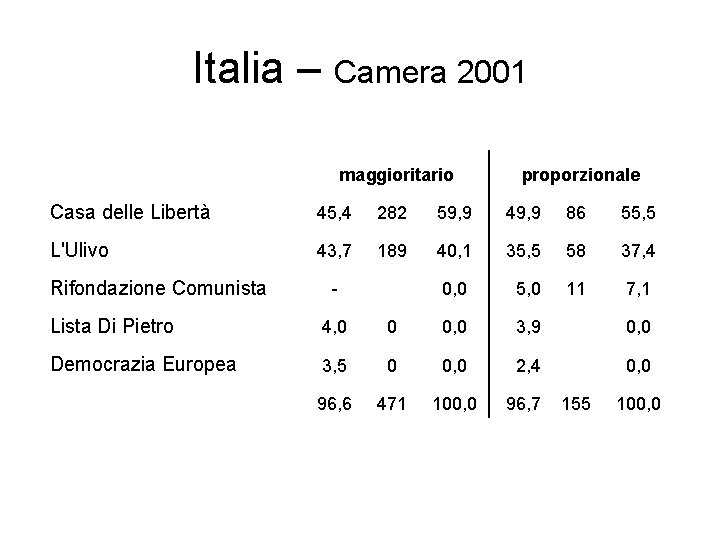 Italia – Camera 2001

| | maggioritario | | | proporzionale | | |
|---|---|---|---|---|---|---|
| Casa delle Libertà | 45,4 | 282 | 59,9 | 49,9 | 86 | 55,5 |
| L'Ulivo | 43,7 | 189 | 40,1 | 35,5 | 58 | 37,4 |
| Rifondazione Comunista | - | | 0,0 | 5,0 | 11 | 7,1 |
| Lista Di Pietro | 4,0 | 0 | 0,0 | 3,9 | | 0,0 |
| Democrazia Europea | 3,5 | 0 | 0,0 | 2,4 | | 0,0 |
| | 96,6 | 471 | 100,0 | 96,7 | 155 | 100,0 |